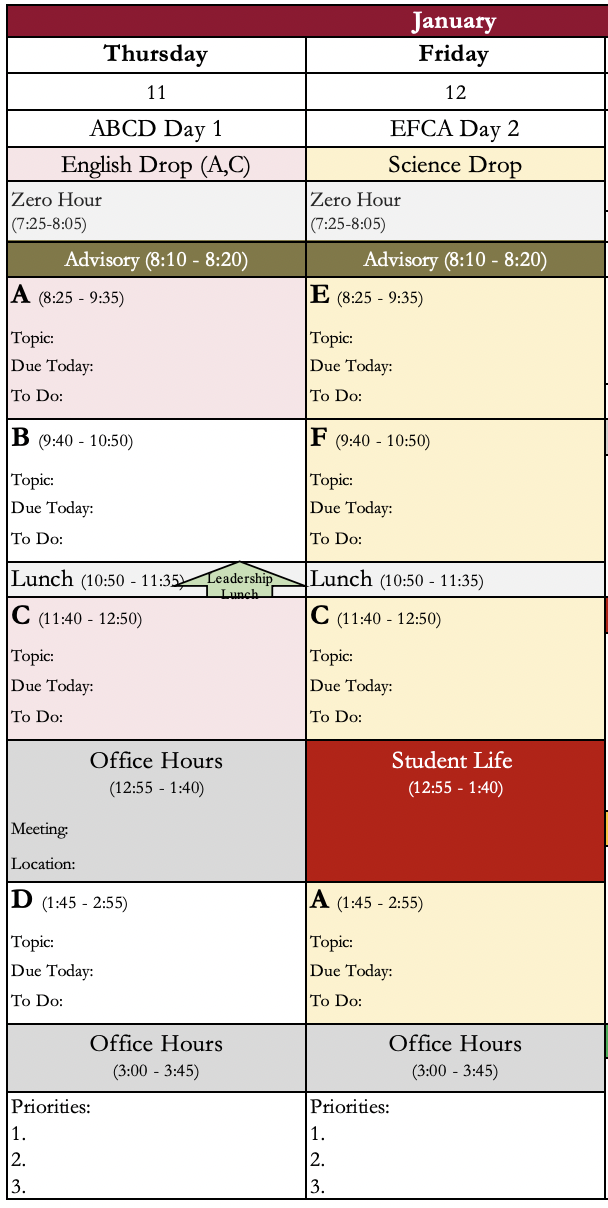 January

| Thursday | Friday |
|---|---|
| 11 | 12 |
| ABCD Day 1 | EFCA Day 2 |
| English Drop (A,C) | Science Drop |
| Zero Hour (7:25-8:05) | Zero Hour (7:25-8:05) |
| Advisory (8:10 - 8:20) | Advisory (8:10 - 8:20) |
| **A** (8:25 - 9:35) Topic: Due Today: To Do: | **E** (8:25 - 9:35) Topic: Due Today: To Do: |
| **B** (9:40 - 10:50) Topic: Due Today: To Do: | **F** (9:40 - 10:50) Topic: Due Today: To Do: |
| Lunch (10:50 - 11:35) Leadership Lunch | Lunch (10:50 - 11:35) |
| **C** (11:40 - 12:50) Topic: Due Today: To Do: | **C** (11:40 - 12:50) Topic: Due Today: To Do: |
| Office Hours (12:55 - 1:40) Meeting: Location: | Student Life (12:55 - 1:40) |
| **D** (1:45 - 2:55) Topic: Due Today: To Do: | **A** (1:45 - 2:55) Topic: Due Today: To Do: |
| Office Hours (3:00 - 3:45) | Office Hours (3:00 - 3:45) |
| Priorities: 1. 2. 3. | Priorities: 1. 2. 3. |